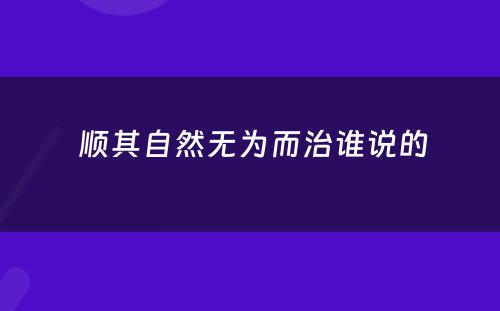 顺其自然无为而治谁说的